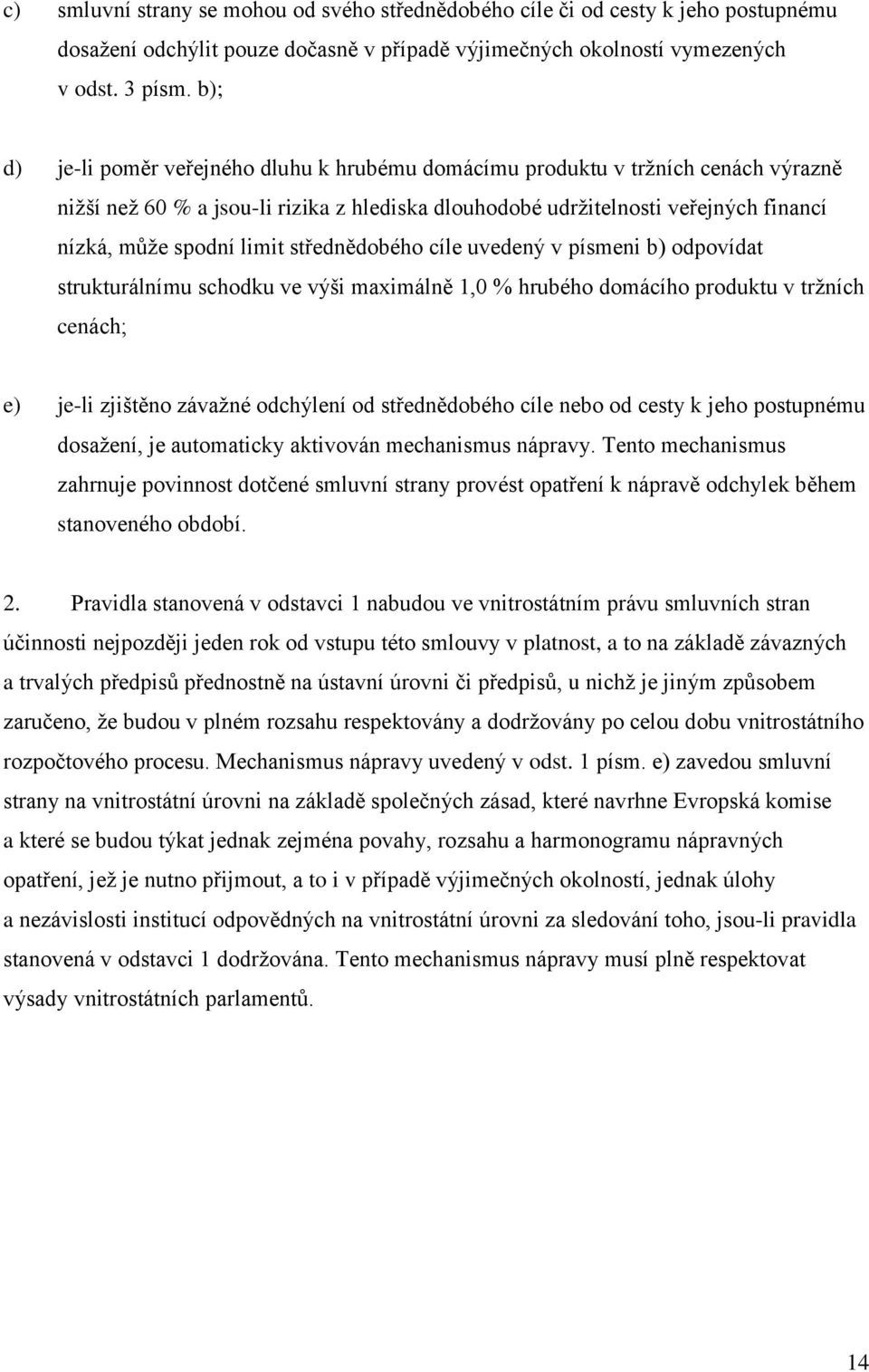 c) smluvní strany se mohou od svého střednědobého cíle či od cesty k jeho postupnému dosažení odchýlit pouze dočasně v případě výjimečných okolností vymezených v odst. 3 písm. b);

d) je-li poměr veřejného dluhu k hrubému domácímu produktu v tržních cenách výrazně nižší než 60 % a jsou-li rizika z hlediska dlouhodobé udržitelnosti veřejných financí nízká, může spodní limit střednědobého cíle uvedený v písmeni b) odpovídat strukturálnímu schodku ve výši maximálně 1,0 % hrubého domácího produktu v tržních cenách;

e) je-li zjištěno závažné odchýlení od střednědobého cíle nebo od cesty k jeho postupnému dosažení, je automaticky aktivován mechanismus nápravy. Tento mechanismus zahrnuje povinnost dotčené smluvní strany provést opatření k nápravě odchylek během stanoveného období.

2. Pravidla stanovená v odstavci 1 nabudou ve vnitrostátním právu smluvních stran účinnosti nejpozději jeden rok od vstupu této smlouvy v platnost, a to na základě závazných a trvalých předpisů přednostně na ústavní úrovni či předpisů, u nichž je jiným způsobem zaručeno, že budou v plném rozsahu respektovány a dodržovány po celou dobu vnitrostátního rozpočtového procesu. Mechanismus nápravy uvedený v odst. 1 písm. e) zavedou smluvní strany na vnitrostátní úrovni na základě společných zásad, které navrhne Evropská komise a které se budou týkat jednak zejména povahy, rozsahu a harmonogramu nápravných opatření, jež je nutno přijmout, a to i v případě výjimečných okolností, jednak úlohy a nezávislosti institucí odpovědných na vnitrostátní úrovni za sledování toho, jsou-li pravidla stanovená v odstavci 1 dodržována. Tento mechanismus nápravy musí plně respektovat výsady vnitrostátních parlamentů.

14